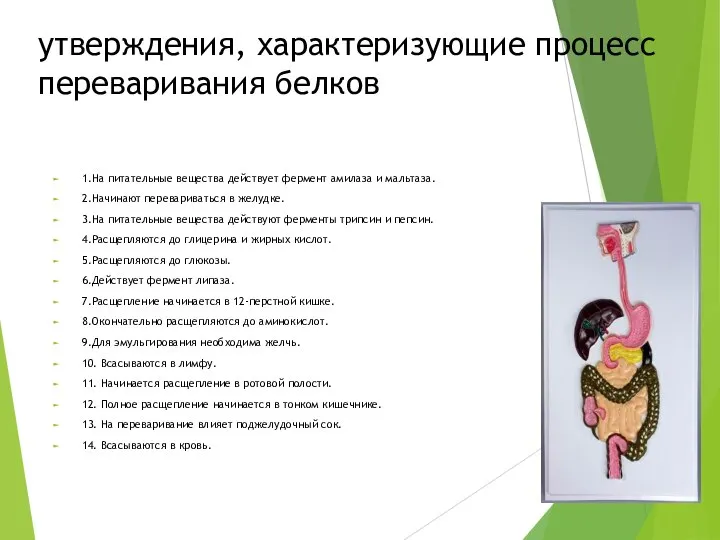 утверждения, характеризующие процесс переваривания белков

1.На питательные вещества действует фермент амилаза и мальтаза.

2.Начинают перевариваться в желудке.

3.На питательные вещества действуют ферменты трипсин и пепсин.

4.Расщепляются до глицерина и жирных кислот.

5.Расщепляются до глюкозы.

6.Действует фермент липаза.

7.Расщепление начинается в 12-перстной кишке.

8.Окончательно расщепляются до аминокислот.

9.Для эмульгирования необходима желчь.

10. Всасываются в лимфу.

11. Начинается расщепление в ротовой полости.

12. Полное расщепление начинается в тонком кишечнике.

13. На переваривание влияет поджелудочный сок.

14. Всасываются в кровь.